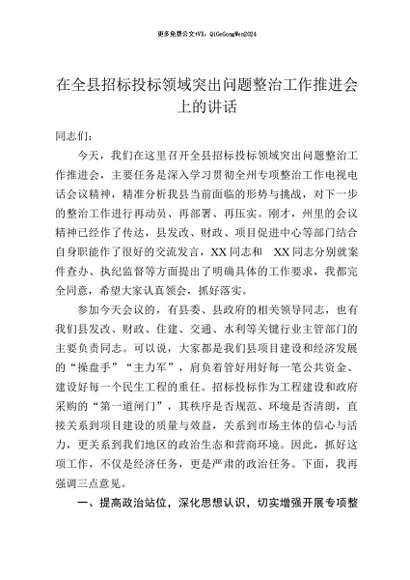 更多免费公文+VX：QiGeGongWen2024

在全县招标投标领域突出问题整治工作推进会上的讲话

同志们：

今天，我们在这里召开全县招标投标领域突出问题整治工作推进会，主要任务是深入学习贯彻全州专项整治工作电视电话会议精神，精准分析我县当前面临的形势与挑战，对下一步的整治工作进行再动员、再部署、再压实。刚才，州里的会议精神已经作了传达，县发改、财政、项目促进中心等部门结合自身职能作了很好的交流发言，XX同志和 XX同志分别就案件查办、执纪监督等方面提出了明确具体的工作要求，我都完全同意，希望大家认真领会，抓好落实。

参加今天会议的，有县委、县政府的相关领导同志，也有我们县发改、财政、住建、交通、水利等关键行业主管部门的主要负责同志。可以说，大家都是我们县项目建设和经济发展的“操盘手”“主力军”，肩负着管好用好每一笔公共资金、建设好每一个民生工程的重任。招标投标作为工程建设和政府采购的“第一道闸门”，其秩序是否规范、环境是否清朗，直接关系到项目建设的质量与效益，关系到市场主体的信心与活力，更关系到我们地区的政治生态和营商环境。因此，抓好这项工作，不仅是经济任务，更是严肃的政治任务。下面，我再强调三点意见。

一、提高政治站位，深化思想认识，切实增强开展专项整